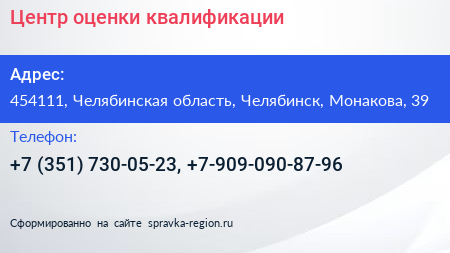 Центр оценки квалификации

Адрес:

454111, Челябинская область, Челябинск, Монакова, 39

Телефон:

+7 (351) 730-05-23, +7-909-090-87-96

Сформированно на сайте spravka-region.ru